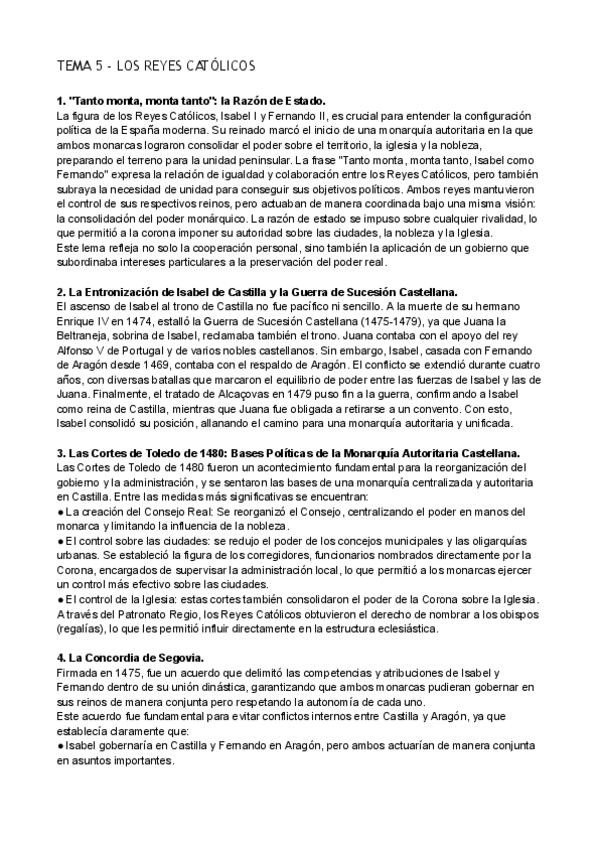 TEMA 5 - LOS REYES CATÓLICOS

1. "Tanto monta, monta tanto": la Razón de Estado.
La figura de los Reyes Católicos, Isabel I y Fernando II, es crucial para entender la configuración política de la España moderna. Su reinado marcó el inicio de una monarquía autoritaria en la que ambos monarcas lograron consolidar el poder sobre el territorio, la iglesia y la nobleza, preparando el terreno para la unidad peninsular. La frase "Tanto monta, monta tanto, Isabel como Fernando" expresa la relación de igualdad y colaboración entre los Reyes Católicos, pero también subraya la necesidad de unidad para conseguir sus objetivos políticos. Ambos reyes mantuvieron el control de sus respectivos reinos, pero actuaban de manera coordinada bajo una misma visión: la consolidación del poder monárquico. La razón de estado se impuso sobre cualquier rivalidad, lo que permitió a la corona imponer su autoridad sobre las ciudades, la nobleza y la Iglesia.
Este lema refleja no solo la cooperación personal, sino también la aplicación de un gobierno que subordinaba intereses particulares a la preservación del poder real.

2. La Entronización de Isabel de Castilla y la Guerra de Sucesión Castellana.
El ascenso de Isabel al trono de Castilla no fue pacífico ni sencillo. A la muerte de su hermano Enrique IV en 1474, estalló la Guerra de Sucesión Castellana (1475-1479), ya que Juana la Beltraneja, sobrina de Isabel, reclamaba también el trono. Juana contaba con el apoyo del rey Alfonso V de Portugal y de varios nobles castellanos. Sin embargo, Isabel, casada con Fernando de Aragón desde 1469, contaba con el respaldo de Aragón. El conflicto se extendió durante cuatro años, con diversas batallas que marcaron el equilibrio de poder entre las fuerzas de Isabel y las de Juana. Finalmente, el tratado de Alcaçovas en 1479 puso fin a la guerra, confirmando a Isabel como reina de Castilla, mientras que Juana fue obligada a retirarse a un convento. Con esto, Isabel consolidó su posición, allanando el camino para una monarquía autoritaria y unificada.

3. Las Cortes de Toledo de 1480: Bases Políticas de la Monarquía Autoritaria Castellana.
Las Cortes de Toledo de 1480 fueron un acontecimiento fundamental para la reorganización del gobierno y la administración, y se sentaron las bases de una monarquía centralizada y autoritaria en Castilla. Entre las medidas más significativas se encuentran:
● La creación del Consejo Real: Se reorganizó el Consejo, centralizando el poder en manos del monarca y limitando la influencia de la nobleza.
● El control sobre las ciudades: se redujo el poder de los concejos municipales y las oligarquías urbanas. Se estableció la figura de los corregidores, funcionarios nombrados directamente por la Corona, encargados de supervisar la administración local, lo que permitió a los monarcas ejercer un control más efectivo sobre las ciudades.
● El control de la Iglesia: estas cortes también consolidaron el poder de la Corona sobre la Iglesia. A través del Patronato Regio, los Reyes Católicos obtuvieron el derecho de nombrar a los obispos (regalías), lo que les permitió influir directamente en la estructura eclesiástica.

4. La Concordia de Segovia.
Firmada en 1475, fue un acuerdo que delimitó las competencias y atribuciones de Isabel y Fernando dentro de su unión dinástica, garantizando que ambos monarcas pudieran gobernar en sus reinos de manera conjunta pero respetando la autonomía de cada uno.
Este acuerdo fue fundamental para evitar conflictos internos entre Castilla y Aragón, ya que establecía claramente que:
● Isabel gobernaría en Castilla y Fernando en Aragón, pero ambos actuarían de manera conjunta en asuntos importantes.